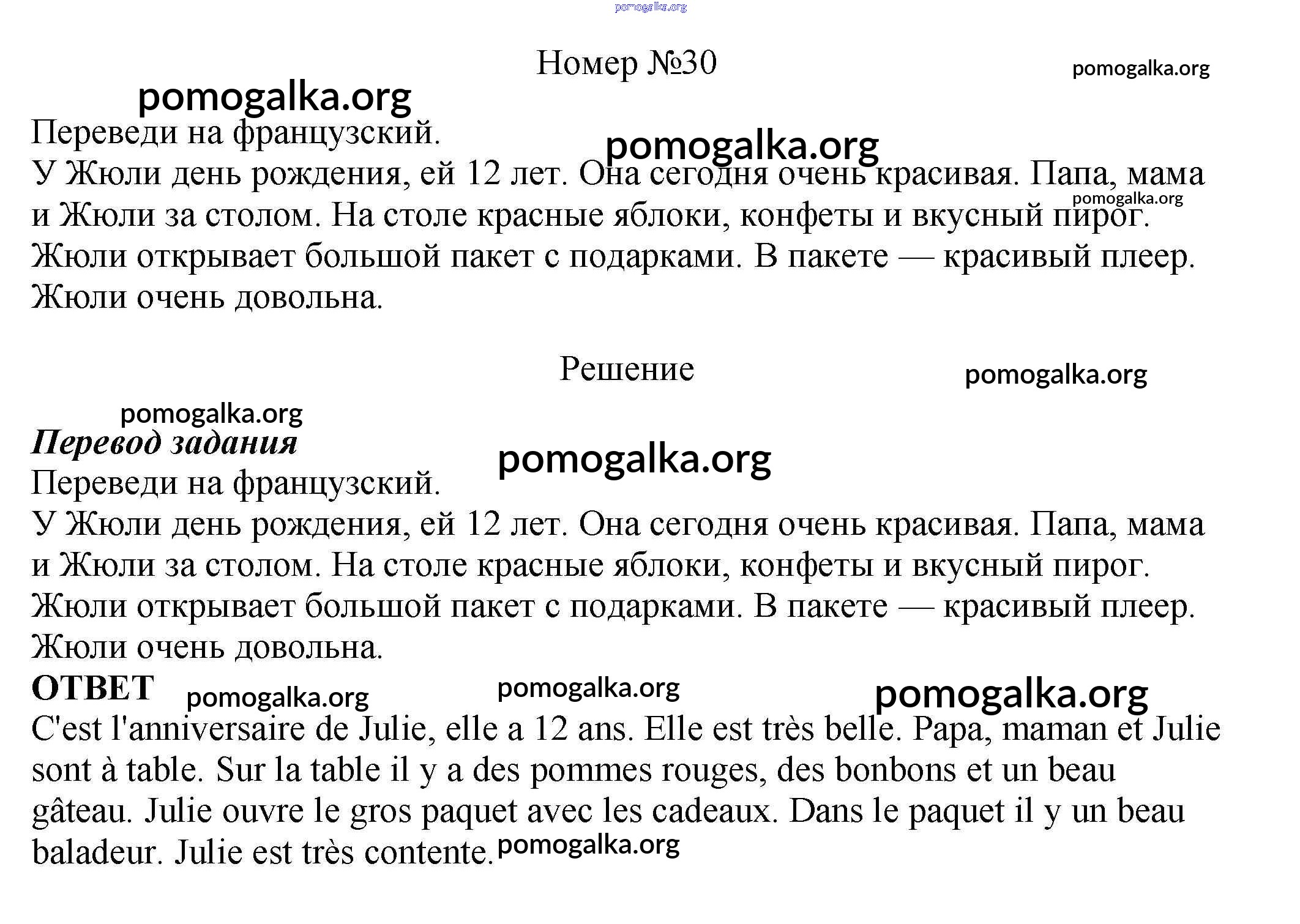 pomogalka.org

Номер №30

pomogalka.org

pomogalka.org

Переведи на французский.

pomogalka.org

У Жюли день рождения, ей 12 лет. Она сегодня очень красивая. Папа, мама и Жюли за столом. На столе красные яблоки, конфеты и вкусный пирог. Жюли открывает большой пакет с подарками. В пакете — красивый плеер. Жюли очень довольна.

pomogalka.org

Решение

pomogalka.org

pomogalka.org

Перевод задания

pomogalka.org

Переведи на французский.
У Жюли день рождения, ей 12 лет. Она сегодня очень красивая. Папа, мама и Жюли за столом. На столе красные яблоки, конфеты и вкусный пирог. Жюли открывает большой пакет с подарками. В пакете — красивый плеер. Жюли очень довольна.

ОТВЕТ pomogalka.org pomogalka.org pomogalka.org

C'est l'anniversaire de Julie, elle a 12 ans. Elle est très belle. Papa, maman et Julie sont à table. Sur la table il y a des pommes rouges, des bonbons et un beau gâteau. Julie ouvre le gros paquet avec les cadeaux. Dans le paquet il y un beau baladeur. Julie est très contente.

pomogalka.org